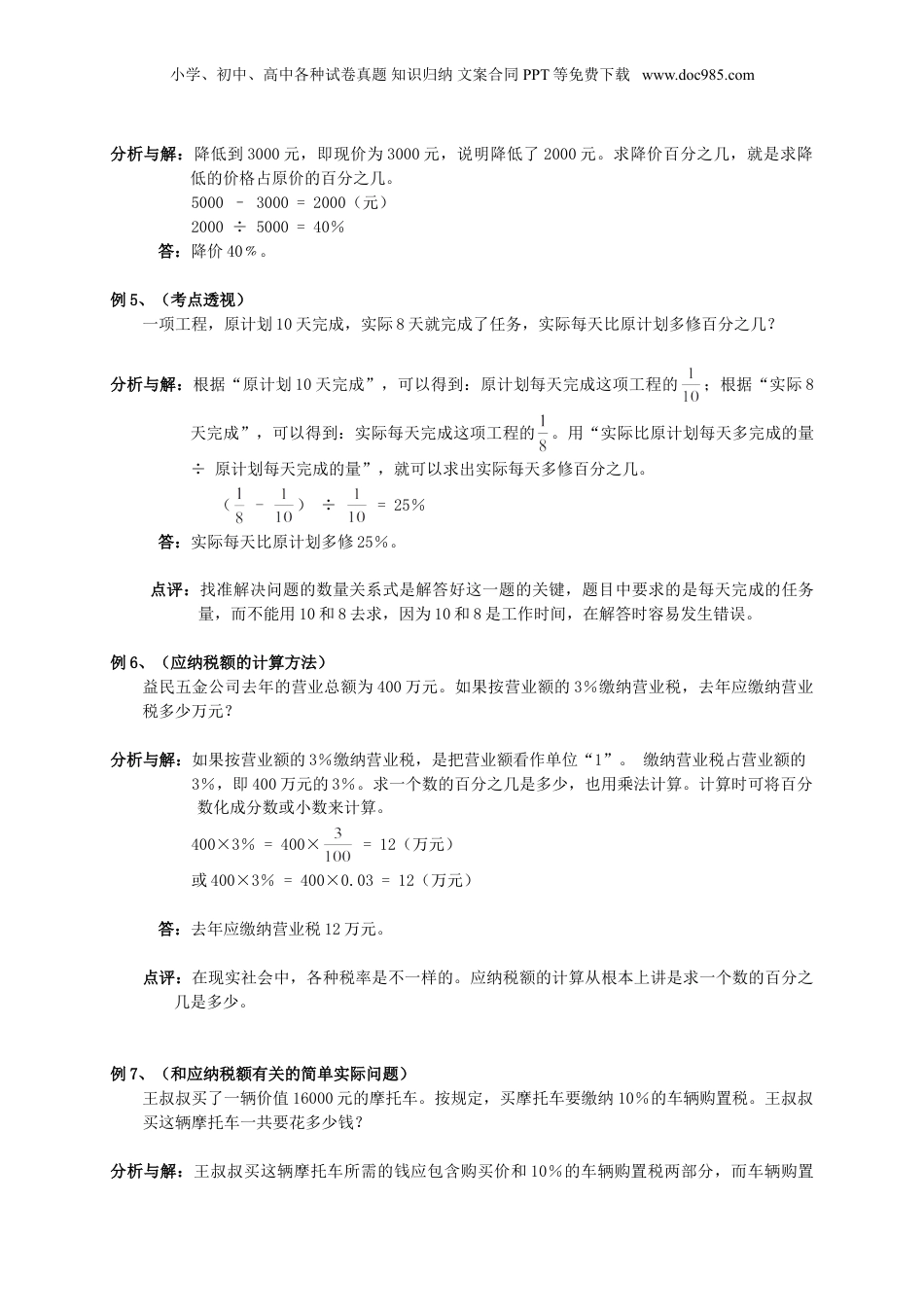 小学、初中、高中各种试卷真题 知识归纳 文案合同 PPT 等免费下载 www.doc985.com

分析与解：降低到 3000 元，即现价为 3000 元，说明降低了 2000 元。求降价百分之几，就是求降低的价格占原价的百分之几。

5000 － 3000 = 2000（元）

2000 ÷ 5000 = 40%

答：降价 40%。

例 5、（考点透视）

一项工程，原计划 10 天完成，实际 8 天就完成了任务，实际每天比原计划多修百分之几？

分析与解：根据“原计划 10 天完成”，可以得到：原计划每天完成这项工程的 $\frac{1}{10}$；根据“实际 8 天完成”，可以得到：实际每天完成这项工程的 $\frac{1}{8}$。用“实际比原计划每天多完成的量 ÷ 原计划每天完成的量”，就可以求出实际每天多修百分之几。

（$\frac{1}{8}$ － $\frac{1}{10}$） ÷ $\frac{1}{10}$ = 25%

答：实际每天比原计划多修 25%。

点评：找准解决问题的数量关系式是解答好这一题的关键，题目中要求的是每天完成的任务量，而不能用 10 和 8 去求，因为 10 和 8 是工作时间，在解答时容易发生错误。

例 6、（应纳税额的计算方法）

益民五金公司去年的营业总额为 400 万元。如果按营业额的 3%缴纳营业税，去年应缴纳营业税多少万元？

分析与解：如果按营业额的 3%缴纳营业税，是把营业额看作单位“1”。 缴纳营业税占营业额的 3%，即 400 万元的 3%。求一个数的百分之几是多少，也用乘法计算。计算时可将百分数化成分数或小数来计算。

400×3% = 400×$\frac{3}{100}$ = 12（万元）

或 400×3% = 400×0.03 = 12（万元）

答：去年应缴纳营业税 12 万元。

点评：在现实社会中，各种税率是不一样的。应纳税额的计算从根本上讲是求一个数的百分之几是多少。

例 7、（和应纳税额有关的简单实际问题）

王叔叔买了一辆价值 16000 元的摩托车。按规定，买摩托车要缴纳 10%的车辆购置税。王叔叔买这辆摩托车一共要花多少钱？

分析与解：王叔叔买这辆摩托车所需的钱应包含购买价和 10%的车辆购置税两部分，而车辆购置